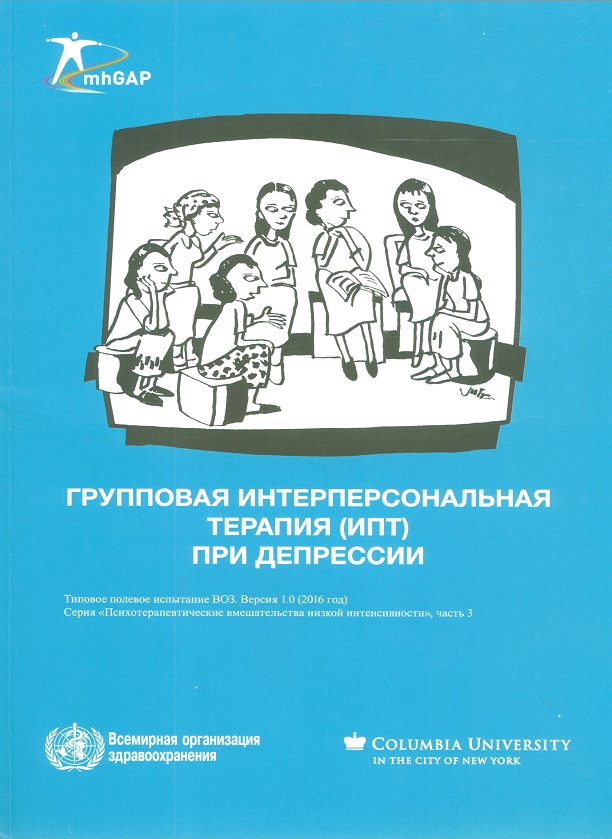 mhGAP

ГРУППОВАЯ ИНТЕРПЕРСОНАЛЬНАЯ ТЕРАПИЯ (ИПТ) ПРИ ДЕПРЕССИИ

Типовое полевое испытание ВОЗ. Версия 1.0 (2016 год)
Серия «Психотерапевтические вмешательства низкой интенсивности», часть 3

Всемирная организация здравоохранения

COLUMBIA UNIVERSITY
IN THE CITY OF NEW YORK